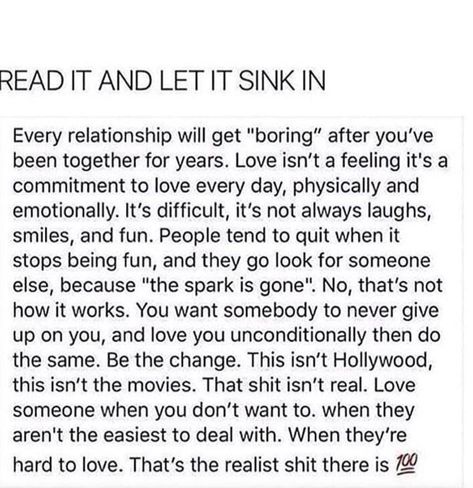 READ IT AND LET IT SINK IN

Every relationship will get "boring" after you've been together for years. Love isn't a feeling it's a commitment to love every day, physically and emotionally. It's difficult, it's not always laughs, smiles, and fun. People tend to quit when it stops being fun, and they go look for someone else, because "the spark is gone". No, that's not how it works. You want somebody to never give up on you, and love you unconditionally then do the same. Be the change. This isn't Hollywood, this isn't the movies. That shit isn't real. Love someone when you don't want to. when they aren't the easiest to deal with. When they're hard to love. That's the realist shit there is 💯